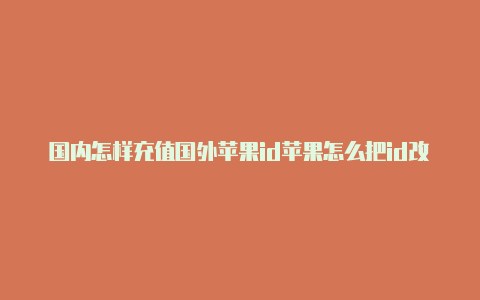 国内怎样充值国外苹果id苹果怎么把id改